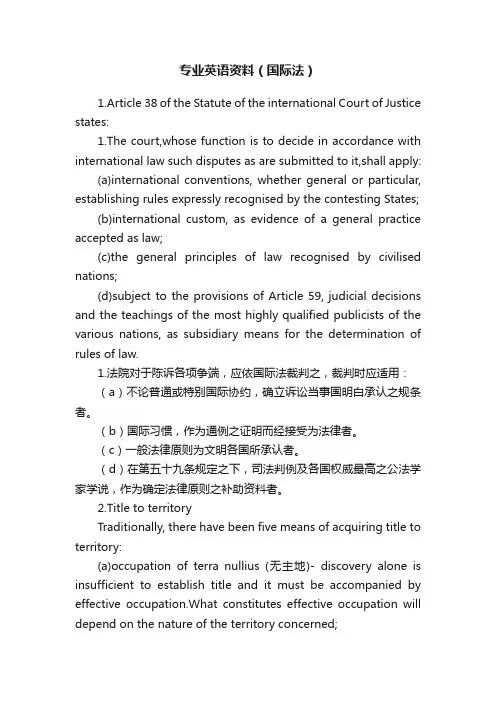 专业英语资料（国际法）

1.Article 38 of the Statute of the international Court of Justice states:

1.The court,whose function is to decide in accordance with international law such disputes as are submitted to it,shall apply:

(a)international conventions, whether general or particular, establishing rules expressly recognised by the contesting States;

(b)international custom, as evidence of a general practice accepted as law;

(c)the general principles of law recognised by civilised nations;

(d)subject to the provisions of Article 59, judicial decisions and the teachings of the most highly qualified publicists of the various nations, as subsidiary means for the determination of rules of law.

1.法院对于陈诉各项争端，应依国际法裁判之，裁判时应适用：

（a）不论普通或特别国际协约，确立诉讼当事国明白承认之规条者。

（b）国际习惯，作为通例之证明而经接受为法律者。

（c）一般法律原则为文明各国所承认者。

（d）在第五十九条规定之下，司法判例及各国权威最高之公法学家学说，作为确定法律原则之补助资料者。

2.Title to territory

Traditionally, there have been five means of acquiring title to territory:

(a)occupation of terra nullius (无主地)- discovery alone is insufficient to establish title and it must be accompanied by effective occupation.What constitutes effective occupation will depend on the nature of the territory concerned;